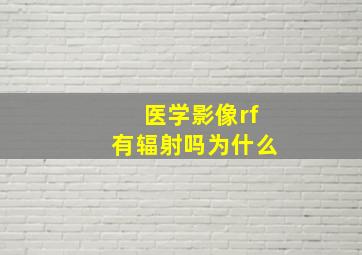 医学影像rf
有辐射吗为什么